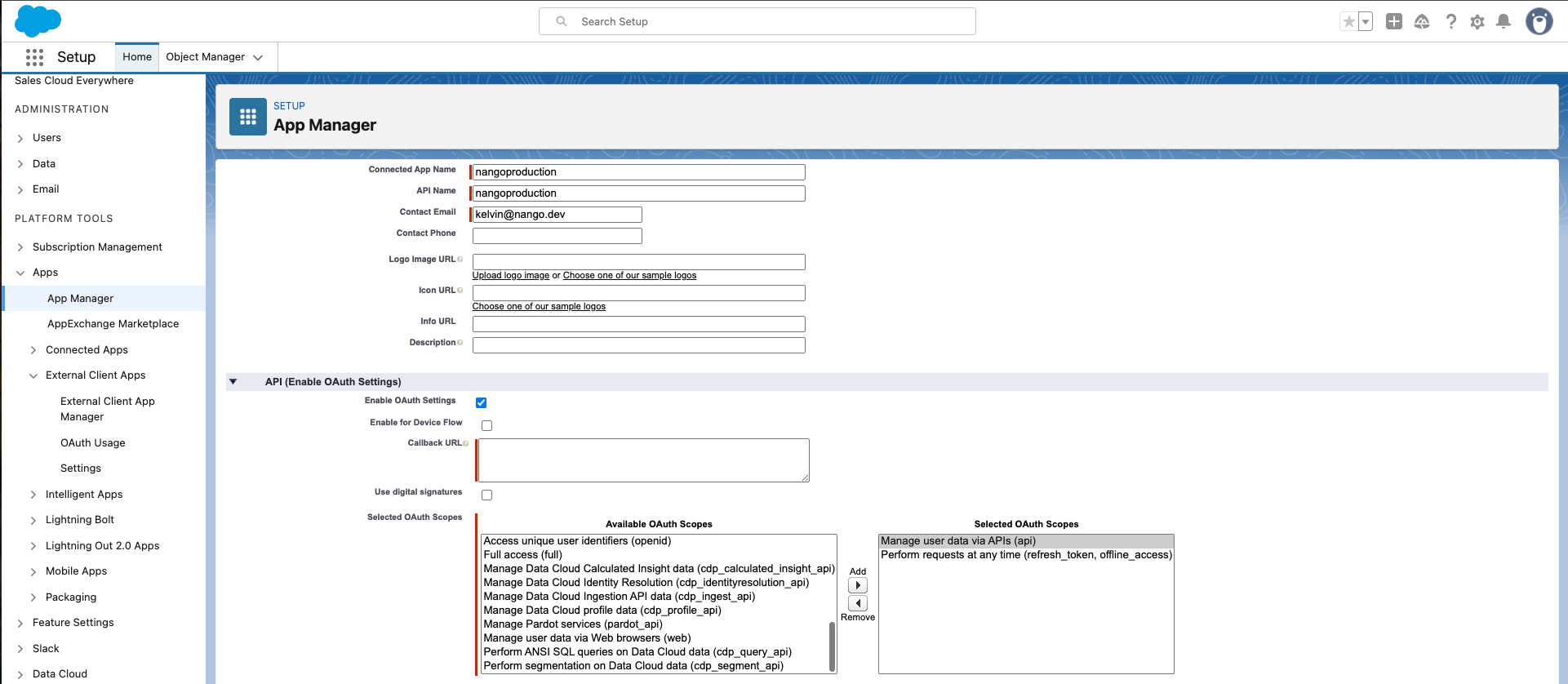 Search Setup

Setup Home Object Manager

Sales Cloud Everywhere

ADMINISTRATION

Users

Data

Email

PLATFORM TOOLS

Subscription Management

Apps

App Manager

AppExchange Marketplace

Connected Apps

External Client Apps

External Client App Manager

OAuth Usage

Settings

Intelligent Apps

Lightning Bolt

Lightning Out 2.0 Apps

Mobile Apps

Packaging

Feature Settings

Slack

Data Cloud

SETUP
App Manager

Connected App Name nangoproduction

API Name nangoproduction

Contact Email kelvin@nango.dev

Contact Phone

Logo Image URL

Upload logo image or Choose one of our sample logos

Icon URL

Choose one of our sample logos

Info URL

Description

API (Enable OAuth Settings)

Enable OAuth Settings

Enable for Device Flow

Callback URL

Use digital signatures

Selected OAuth Scopes

Available OAuth Scopes

Access unique user identifiers (openid)
Full access (full)
Manage Data Cloud Calculated Insight data (cdp_calculated_insight_api)
Manage Data Cloud Identity Resolution (cdp_identityresolution_api)
Manage Data Cloud Ingestion API data (cdp_ingest_api)
Manage Data Cloud profile data (cdp_profile_api)
Manage Pardot services (pardot_api)
Manage user data via Web browsers (web)
Perform ANSI SQL queries on Data Cloud data (cdp_query_api)
Perform segmentation on Data Cloud data (cdp_segment_api)

Add

Remove

Selected OAuth Scopes

Manage user data via APIs (api)
Perform requests at any time (refresh_token, offline_access)